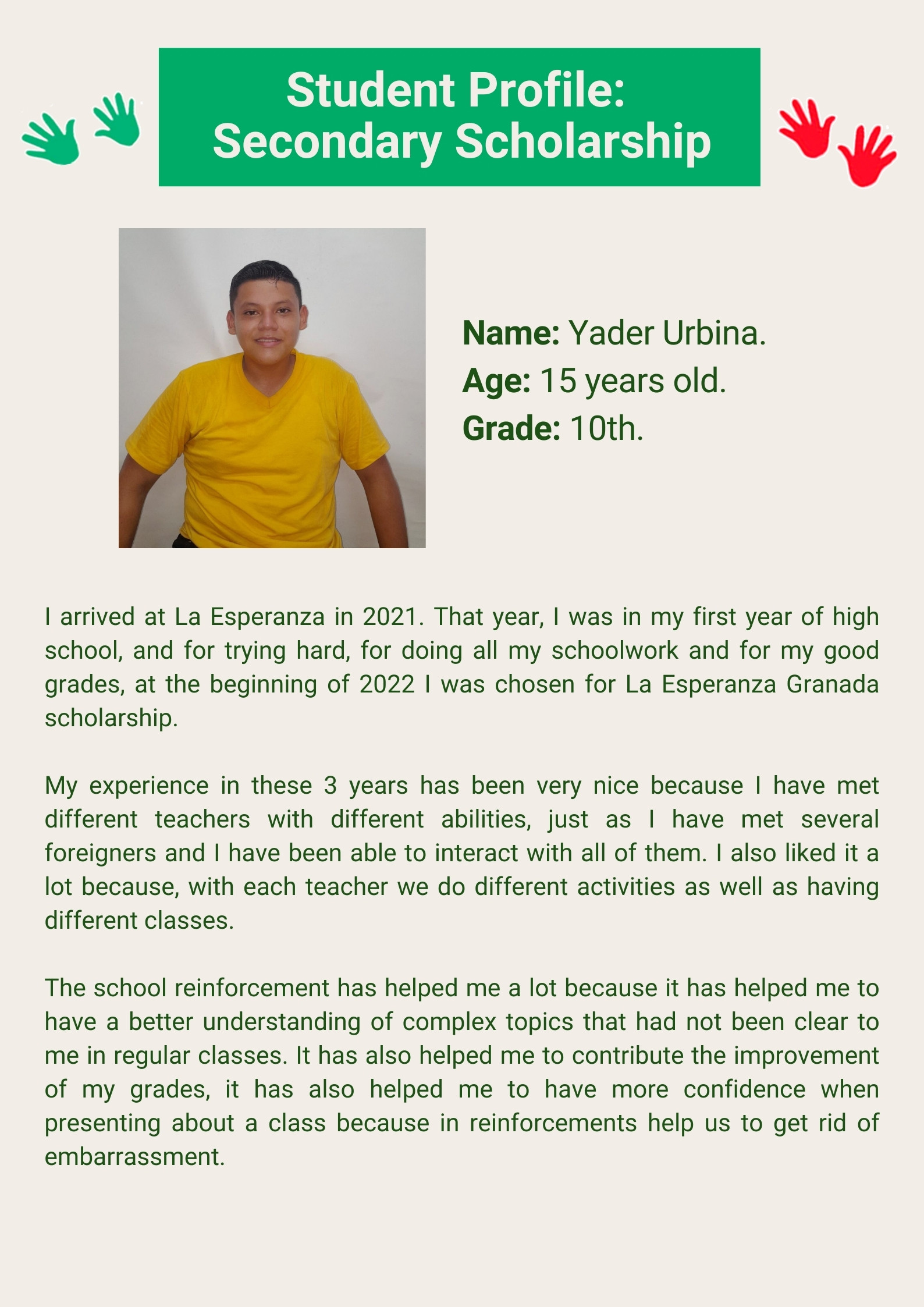 Student Profile:
Secondary Scholarship

Name: Yader Urbina.
Age: 15 years old.
Grade: 10th.

I arrived at La Esperanza in 2021. That year, I was in my first year of high school, and for trying hard, for doing all my schoolwork and for my good grades, at the beginning of 2022 I was chosen for La Esperanza Granada scholarship.

My experience in these 3 years has been very nice because I have met different teachers with different abilities, just as I have met several foreigners and I have been able to interact with all of them. I also liked it a lot because, with each teacher we do different activities as well as having different classes.

The school reinforcement has helped me a lot because it has helped me to have a better understanding of complex topics that had not been clear to me in regular classes. It has also helped me to contribute the improvement of my grades, it has also helped me to have more confidence when presenting about a class because in reinforcements help us to get rid of embarrassment.